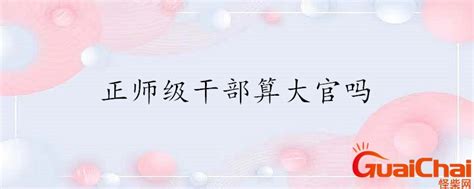 正师级干部算大官吗

GuaiChai
怪柴网